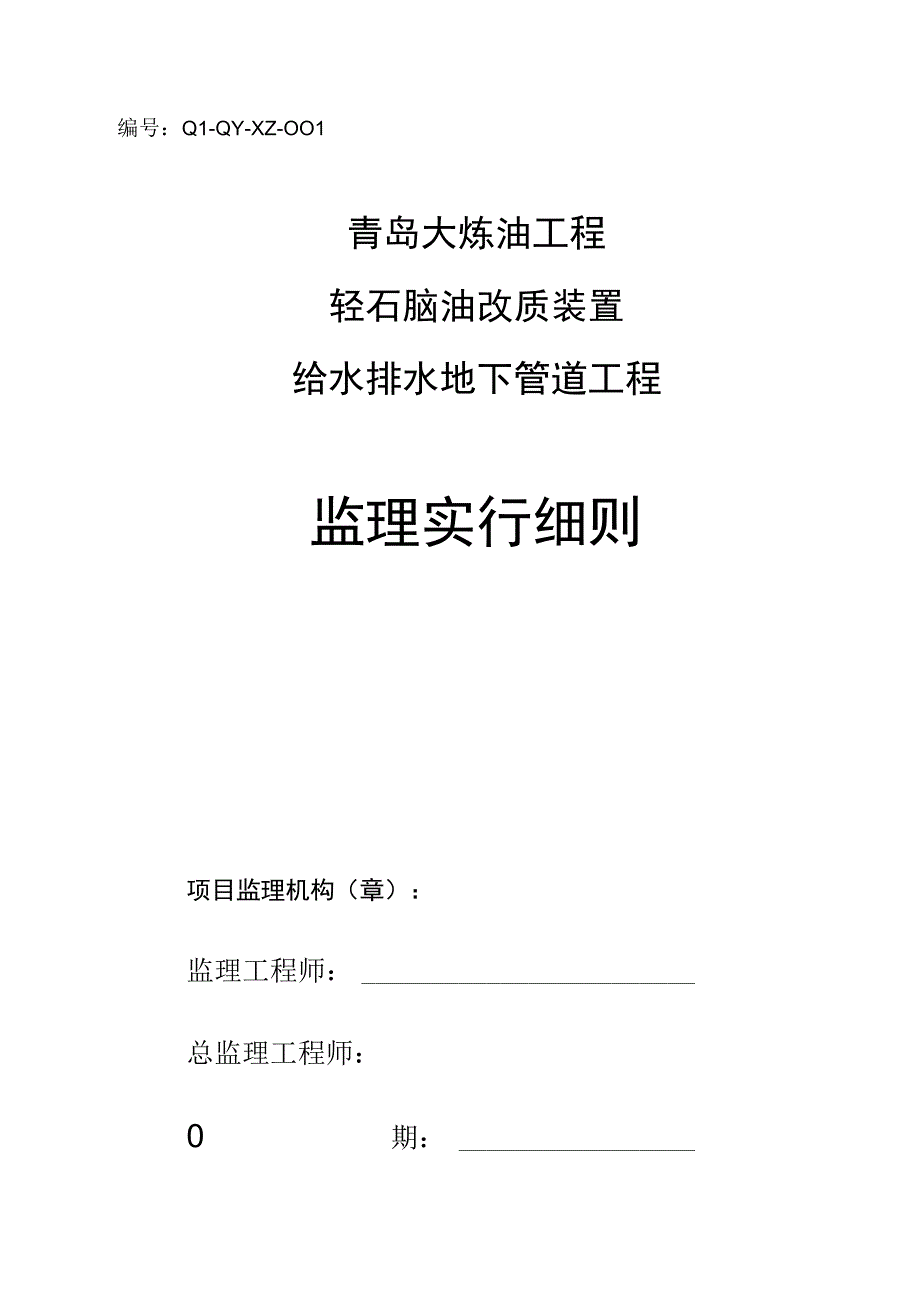 编号：Q1-QY-XZ-OO1

青岛大炼油工程

轻石脑油改质装置

给水排水地下管道工程

监理实行细则

项目监理机构（章）：

监理工程师：

总监理工程师：

0 期：